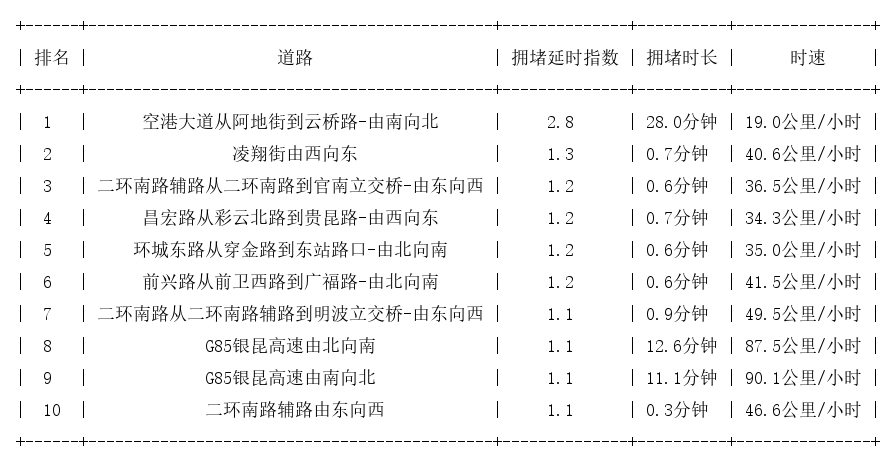 | 排名 | 道路 | 拥堵延时指数 | 拥堵时长 | 时速 |
|---|---|---|---|---|
| 1 | 空港大道从阿地街到云桥路-由南向北 | 2.8 | 28.0分钟 | 19.0公里/小时 |
| 2 | 凌翔街由西向东 | 1.3 | 0.7分钟 | 40.6公里/小时 |
| 3 | 二环南路辅路从二环南路到官南立交桥-由东向西 | 1.2 | 0.6分钟 | 36.5公里/小时 |
| 4 | 昌宏路从彩云北路到贵昆路-由西向东 | 1.2 | 0.7分钟 | 34.3公里/小时 |
| 5 | 环城东路从穿金路到东站路口-由北向南 | 1.2 | 0.6分钟 | 35.0公里/小时 |
| 6 | 前兴路从前卫西路到广福路-由北向南 | 1.2 | 0.6分钟 | 41.5公里/小时 |
| 7 | 二环南路从二环南路辅路到明波立交桥-由东向西 | 1.1 | 0.9分钟 | 49.5公里/小时 |
| 8 | G85银昆高速由北向南 | 1.1 | 12.6分钟 | 87.5公里/小时 |
| 9 | G85银昆高速由南向北 | 1.1 | 11.1分钟 | 90.1公里/小时 |
| 10 | 二环南路辅路由东向西 | 1.1 | 0.3分钟 | 46.6公里/小时 |